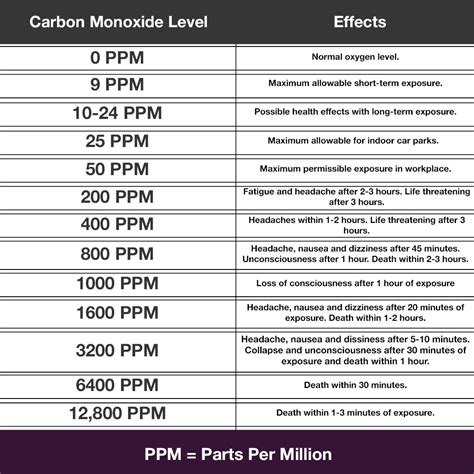 | Carbon Monoxide Level | Effects |
|---|---|
| 0 PPM | Normal oxygen level. |
| 9 PPM | Maximum allowable short-term exposure. |
| 10-24 PPM | Possible health effects with long-term exposure. |
| 25 PPM | Maximum allowable for indoor car parks. |
| 50 PPM | Maximum permissible exposure in workplace. |
| 200 PPM | Fatigue and headache after 2-3 hours. Life threatening after 3 hours. |
| 400 PPM | Headaches within 1-2 hours. Life threatening after 3 hours. |
| 800 PPM | Headache, nausea and dizziness after 45 minutes. Unconsciousness after 1 hour. Death within 2-3 hours. |
| 1000 PPM | Loss of consciousness after 1 hour of exposure |
| 1600 PPM | Headache, nausea and dizziness after 20 minutes of exposure. Death within 1-2 hours. |
| 3200 PPM | Headache, nausea and dissiness after 5-10 minutes. Collapse and unconsciousness after 30 minutes of exposure and death within 1 hour. |
| 6400 PPM | Death within 30 minutes. |
| 12,800 PPM | Death within 1-3 minutes of exposure. |

PPM = Parts Per Million